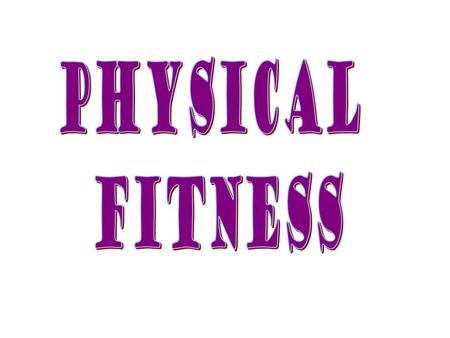 PHYSICAL FITNESS